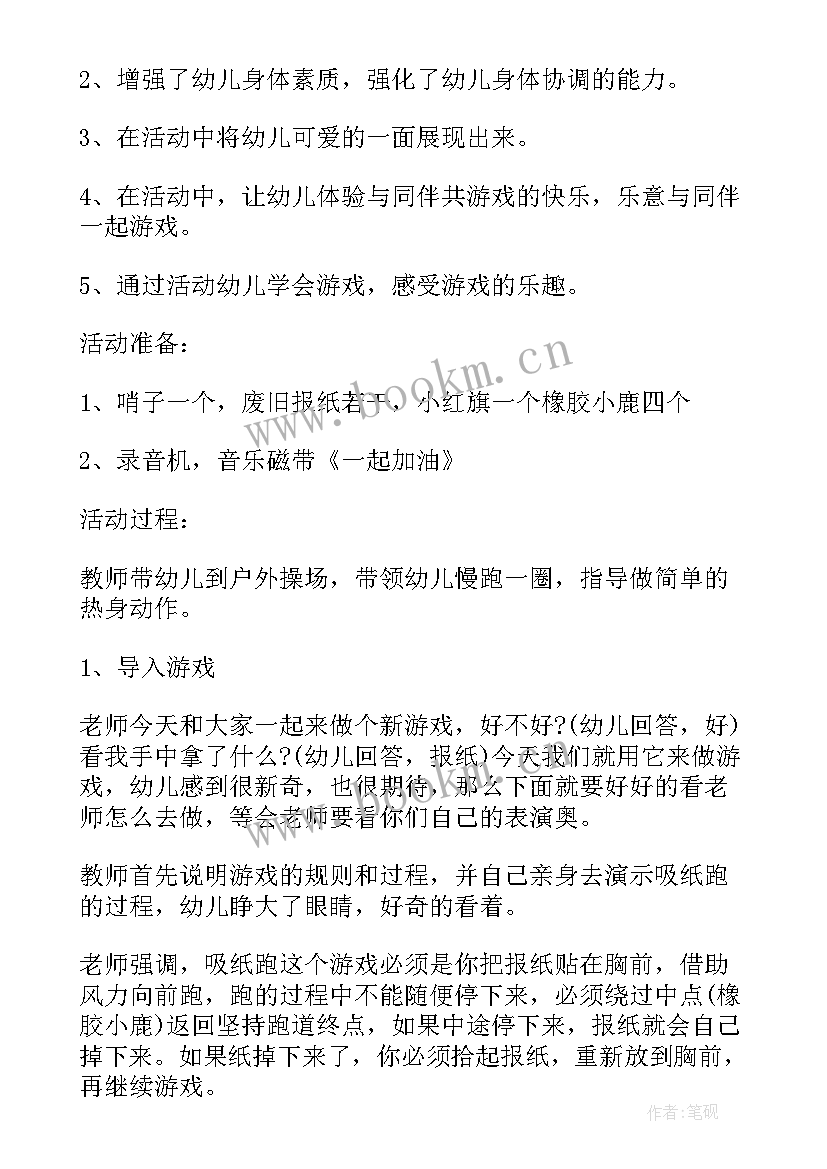 2、增强了幼儿身体素质，强化了幼儿身体协调的能力。

3、在活动中将幼儿可爱的一面展现出来。

4、在活动中，让幼儿体验与同伴共游戏的快乐，乐意与同伴一起游戏。

5、通过活动幼儿学会游戏，感受游戏的乐趣。

活动准备：

1、哨子一个，废旧报纸若干，小红旗一个橡胶小鹿四个

2、录音机，音乐磁带《一起加油》

活动过程：

教师带幼儿到户外操场，带领幼儿慢跑一圈，指导做简单的热身动作。

1、导入游戏

老师今天和大家一起来做个新游戏，好不好?(幼儿回答，好)看我手中拿了什么?(幼儿回答，报纸)今天我们就用它来做游戏，幼儿感到很新奇，也很期待，那么下面就要好好的看老师怎么去做，等会老师要看你们自己的表演奥。

教师首先说明游戏的规则和过程，并自己亲身去演示吸纸跑的过程，幼儿睁大了眼睛，好奇的看着。

老师强调，吸纸跑这个游戏必须是你把报纸贴在胸前，借助风力向前跑，跑的过程中不能随便停下来，必须绕过中点(橡胶小鹿)返回坚持跑道终点，如果中途停下来，报纸就会自己掉下来。如果纸掉下来了，你必须拾起报纸，重新放到胸前，再继续游戏。

www.bookm.cn

作者:笔砚